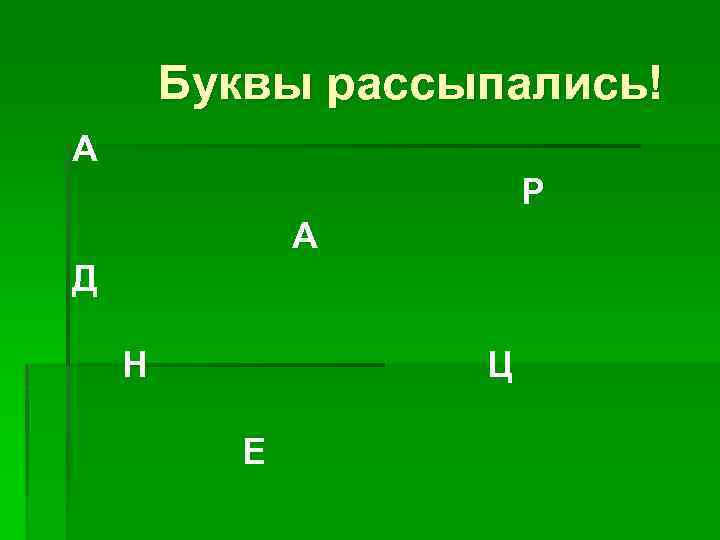 Буквы рассыпались!

А

Р

А

Д

Н

Ц

Е